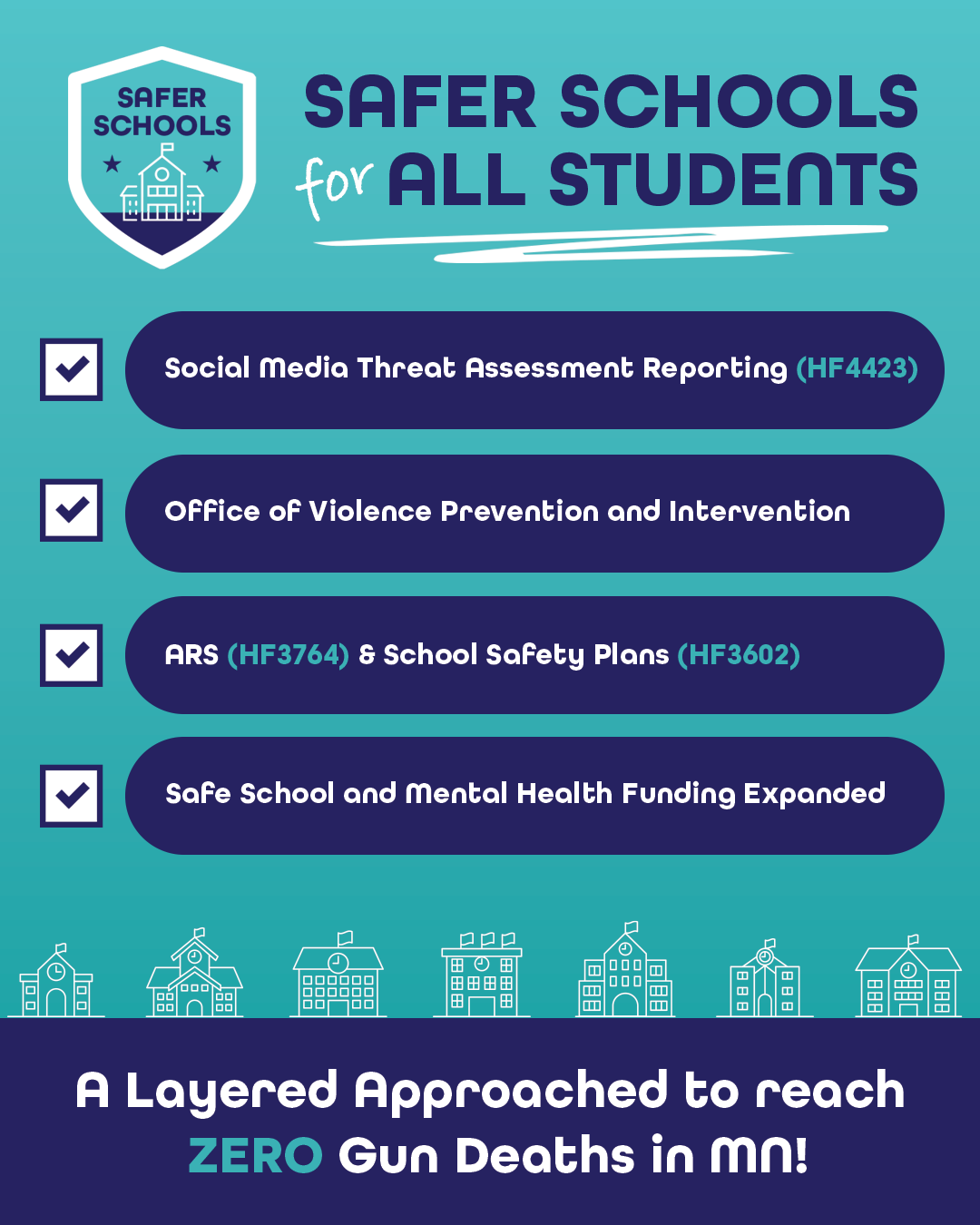 SAFER SCHOOLS

SAFER SCHOOLS
for ALL STUDENTS

☑ Social Media Threat Assessment Reporting (HF4423)

☑ Office of Violence Prevention and Intervention

☑ ARS (HF3764) & School Safety Plans (HF3602)

☑ Safe School and Mental Health Funding Expanded

A Layered Approached to reach ZERO Gun Deaths in MN!